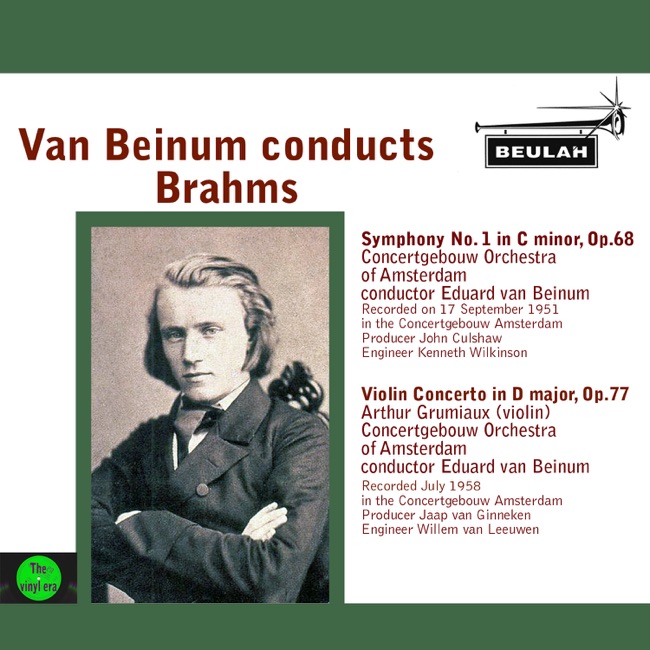 Van Beinum conducts Brahms

BEULAH

Symphony No. 1 in C minor, Op.68
Concertgebouw Orchestra of Amsterdam
conductor Eduard van Beinum
Recorded on 17 September 1951
in the Concertgebouw Amsterdam
Producer John Culshaw
Engineer Kenneth Wilkinson

Violin Concerto in D major, Op.77
Arthur Grumiaux (violin)
Concertgebouw Orchestra of Amsterdam
conductor Eduard van Beinum
Recorded July 1958
in the Concertgebouw Amsterdam
Producer Jaap van Ginneken
Engineer Willem van Leeuwen

The vinyl era